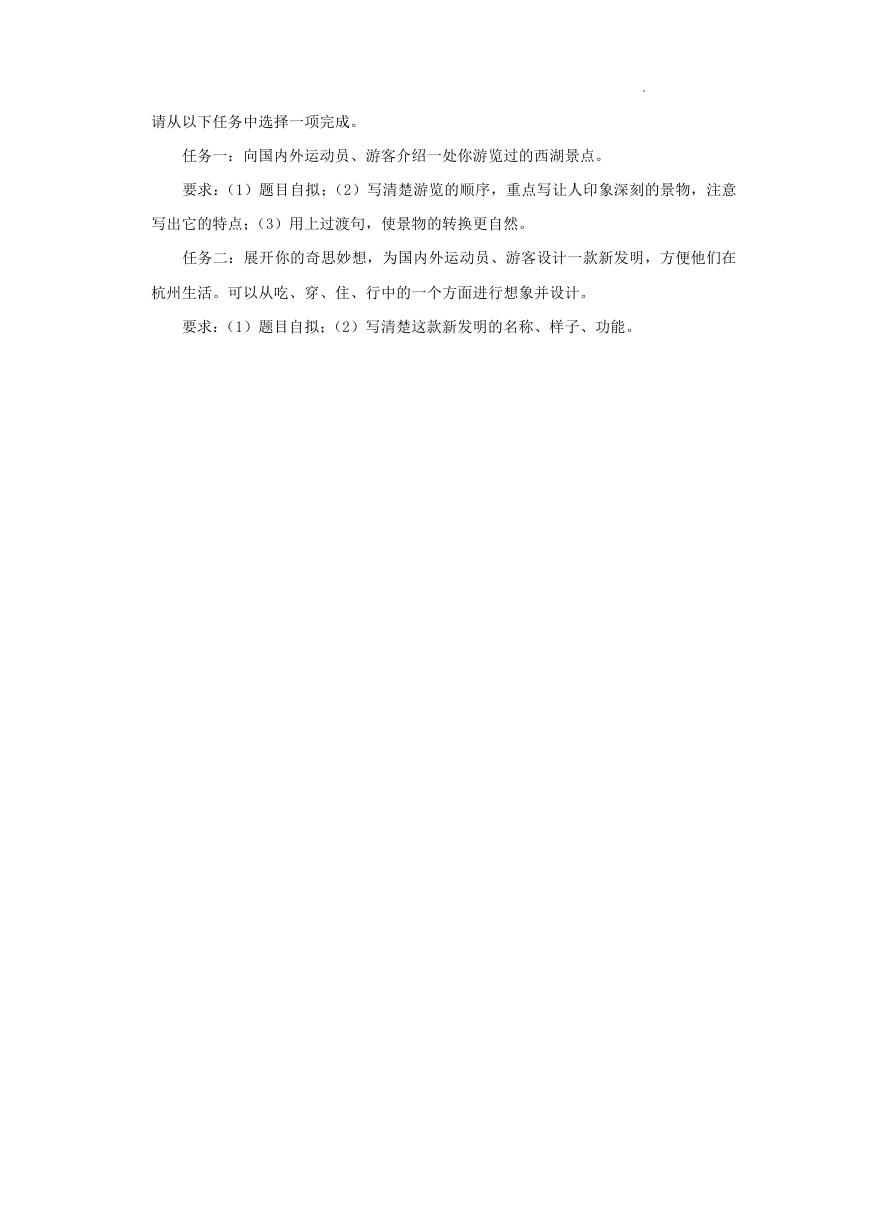 请从以下任务中选择一项完成。

任务一：向国内外运动员、游客介绍一处你游览过的西湖景点。

要求：（1）题目自拟；（2）写清楚游览的顺序，重点写让人印象深刻的景物，注意写出它的特点；（3）用上过渡句，使景物的转换更自然。

任务二：展开你的奇思妙想，为国内外运动员、游客设计一款新发明，方便他们在杭州生活。可以从吃、穿、住、行中的一个方面进行想象并设计。

要求：（1）题目自拟；（2）写清楚这款新发明的名称、样子、功能。